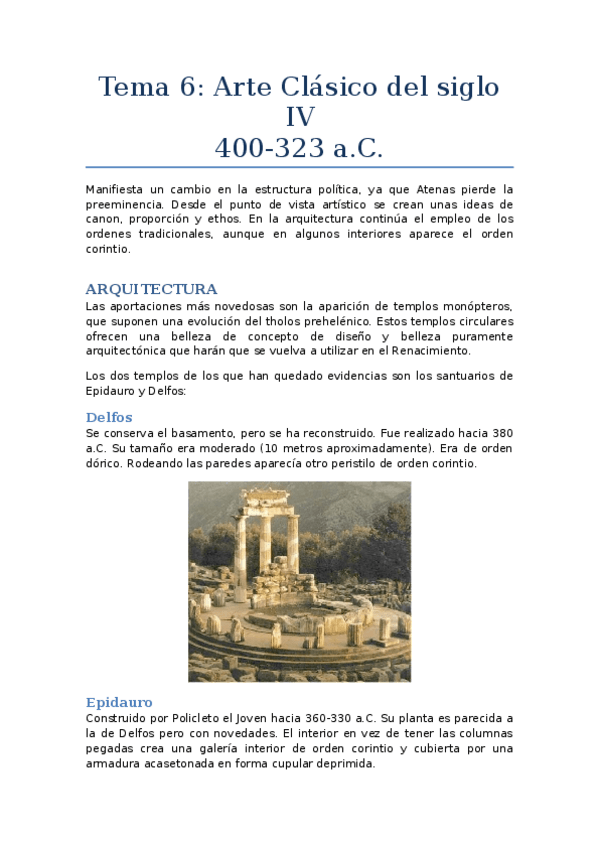 Tema 6: Arte Clásico del siglo IV
400-323 a.C.

Manifiesta un cambio en la estructura política, ya que Atenas pierde la preeminencia. Desde el punto de vista artístico se crean unas ideas de canon, proporción y ethos. En la arquitectura continúa el empleo de los ordenes tradicionales, aunque en algunos interiores aparece el orden corintio.

ARQUITECTURA

Las aportaciones más novedosas son la aparición de templos monópteros, que suponen una evolución del tholos prehelénico. Estos templos circulares ofrecen una belleza de concepto de diseño y belleza puramente arquitectónica que harán que se vuelva a utilizar en el Renacimiento.

Los dos templos de los que han quedado evidencias son los santuarios de Epidauro y Delfos:

Delfos

Se conserva el basamento, pero se ha reconstruido. Fue realizado hacia 380 a.C. Su tamaño era moderado (10 metros aproximadamente). Era de orden dórico. Rodeando las paredes aparecía otro peristilo de orden corintio.

Epidauro

Construido por Policleto el Joven hacia 360-330 a.C. Su planta es parecida a la de Delfos pero con novedades. El interior en vez de tener las columnas pegadas crea una galería interior de orden corintio y cubierta por una armadura acasetonada en forma cupular deprimida.